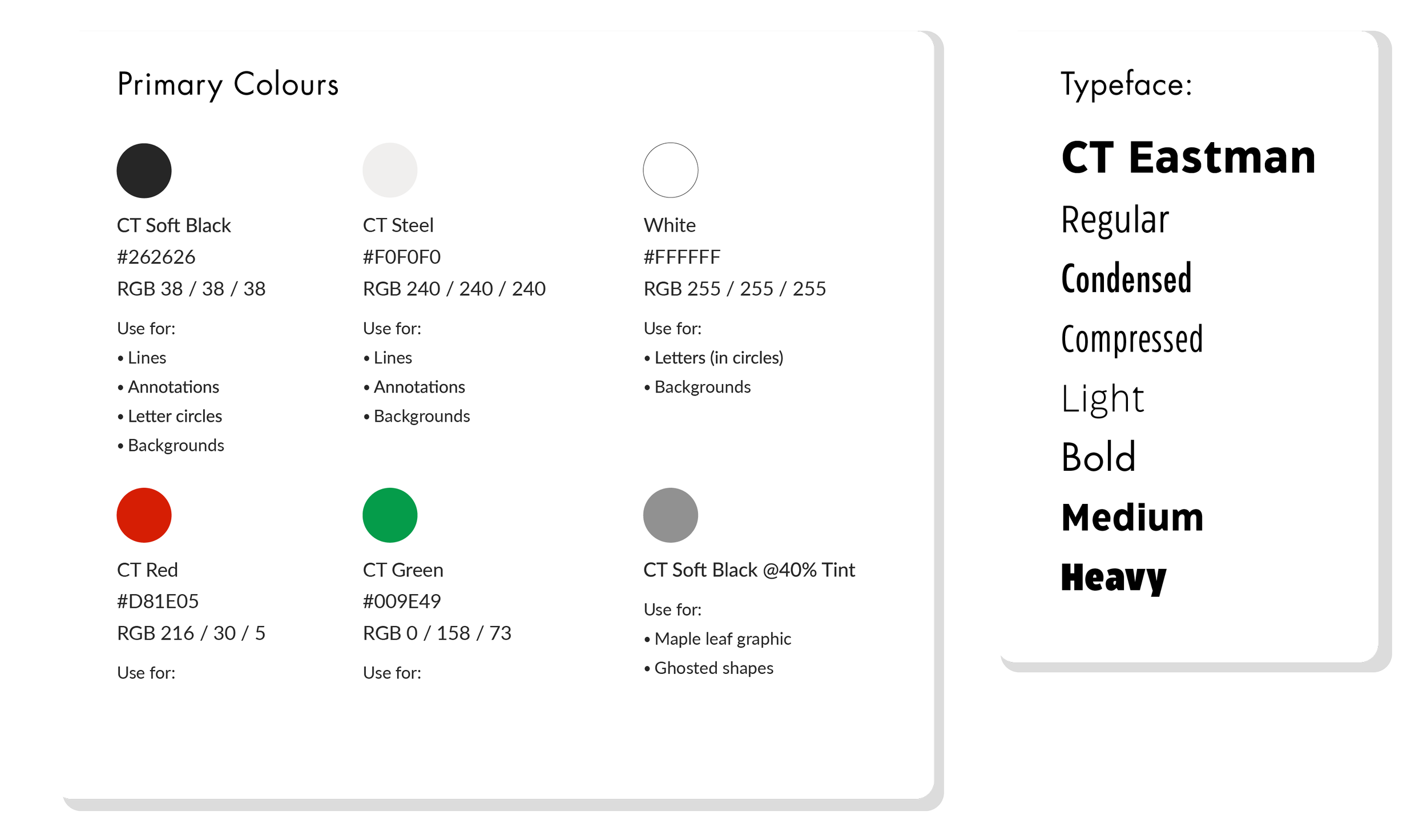 Primary Colours

CT Soft Black
#262626
RGB 38 / 38 / 38

Use for:
• Lines
• Annotations
• Letter circles
• Backgrounds

CT Steel
#F0F0F0
RGB 240 / 240 / 240

Use for:
• Lines
• Annotations
• Backgrounds

White
#FFFFFF
RGB 255 / 255 / 255

Use for:
• Letters (in circles)
• Backgrounds

CT Red
#D81E05
RGB 216 / 30 / 5

Use for:

CT Green
#009E49
RGB 0 / 158 / 73

Use for:

CT Soft Black @40% Tint

Use for:
• Maple leaf graphic
• Ghosted shapes

Typeface:

CT Eastman
Regular
Condensed
Compressed
Light
Bold
Medium
Heavy